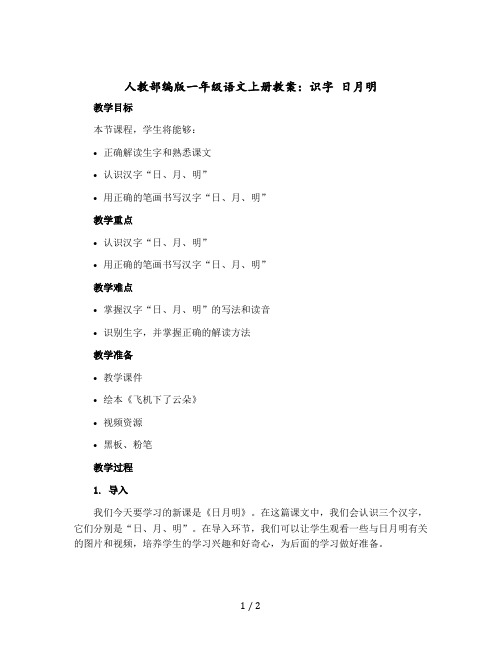 人教部编版一年级语文上册教案：识字 日月明

教学目标

本节课程，学生将能够：

• 正确解读生字和熟悉课文

• 认识汉字“日、月、明”

• 用正确的笔画书写汉字“日、月、明”

教学重点

• 认识汉字“日、月、明”

• 用正确的笔画书写汉字“日、月、明”

教学难点

• 掌握汉字“日、月、明”的写法和读音

• 识别生字，并掌握正确的解读方法

教学准备

• 教学课件

• 绘本《飞机下了云朵》

• 视频资源

• 黑板、粉笔

教学过程

1. 导入

我们今天要学习的新课是《日月明》。在这篇课文中，我们会认识三个汉字，它们分别是“日、月、明”。在导入环节，我们可以让学生观看一些与日月明有关的图片和视频，培养学生的学习兴趣和好奇心，为后面的学习做好准备。

1 / 2